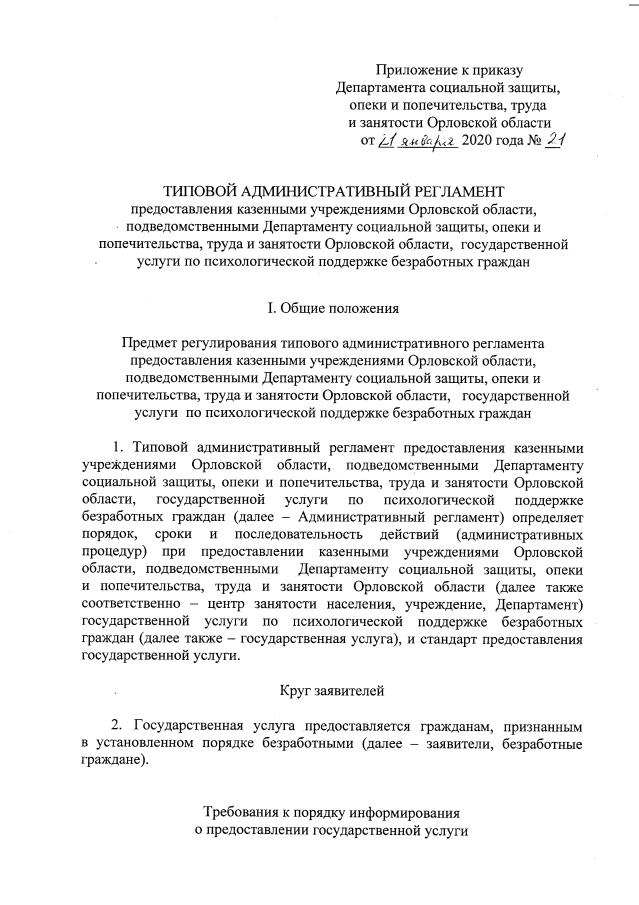 Приложение к приказу
Департамента социальной защиты,
опеки и попечительства, труда
и занятости Орловской области
от 21 января 2020 года № 21

ТИПОВОЙ АДМИНИСТРАТИВНЫЙ РЕГЛАМЕНТ
предоставления казенными учреждениями Орловской области, подведомственными Департаменту социальной защиты, опеки и попечительства, труда и занятости Орловской области, государственной услуги по психологической поддержке безработных граждан

I. Общие положения

Предмет регулирования типового административного регламента предоставления казенными учреждениями Орловской области, подведомственными Департаменту социальной защиты, опеки и попечительства, труда и занятости Орловской области, государственной услуги по психологической поддержке безработных граждан

1. Типовой административный регламент предоставления казенными учреждениями Орловской области, подведомственными Департаменту социальной защиты, опеки и попечительства, труда и занятости Орловской области, государственной услуги по психологической поддержке безработных граждан (далее – Административный регламент) определяет порядок, сроки и последовательность действий (административных процедур) при предоставлении казенными учреждениями Орловской области, подведомственными Департаменту социальной защиты, опеки и попечительства, труда и занятости Орловской области (далее также соответственно – центр занятости населения, учреждение, Департамент) государственной услуги по психологической поддержке безработных граждан (далее также – государственная услуга), и стандарт предоставления государственной услуги.

Круг заявителей

2. Государственная услуга предоставляется гражданам, признанным в установленном порядке безработными (далее – заявители, безработные граждане).

Требования к порядку информирования
о предоставлении государственной услуги